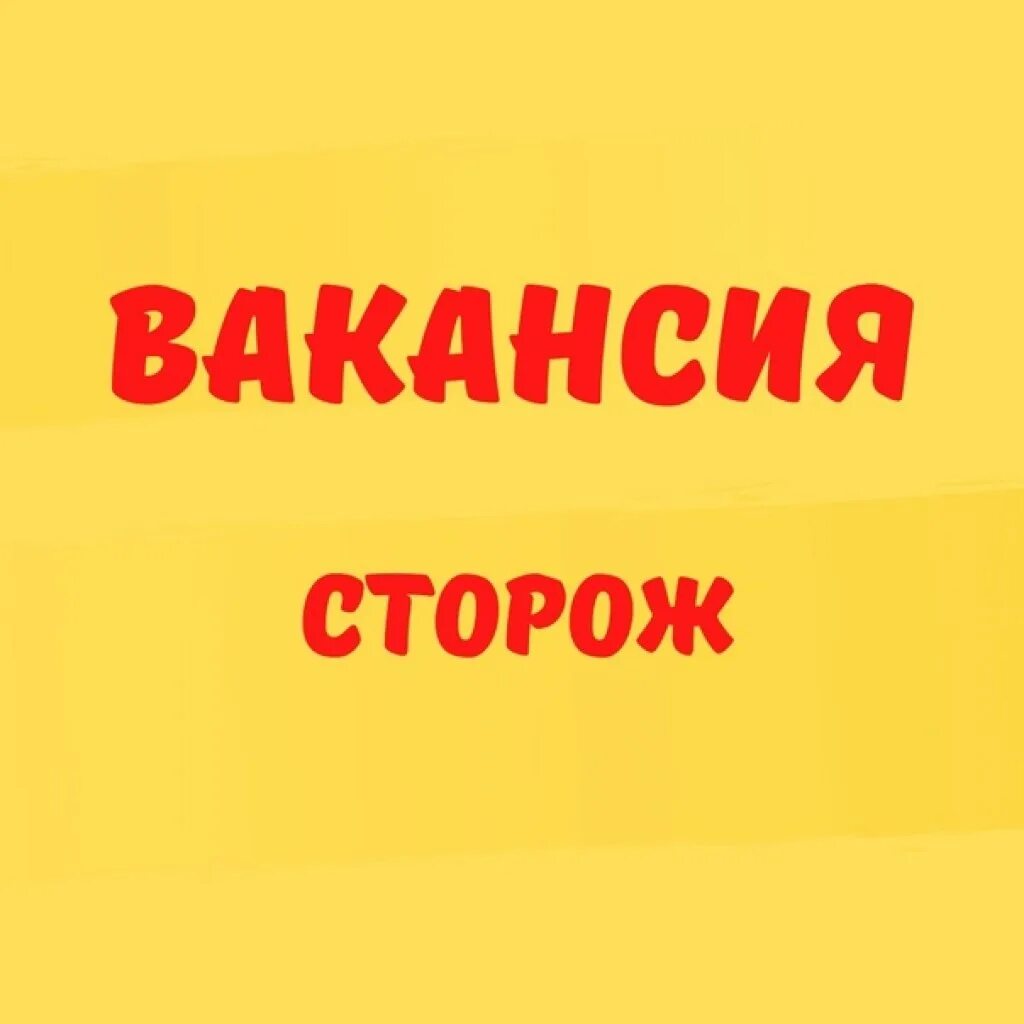 ВАКАНСИЯ

СТОРОЖ